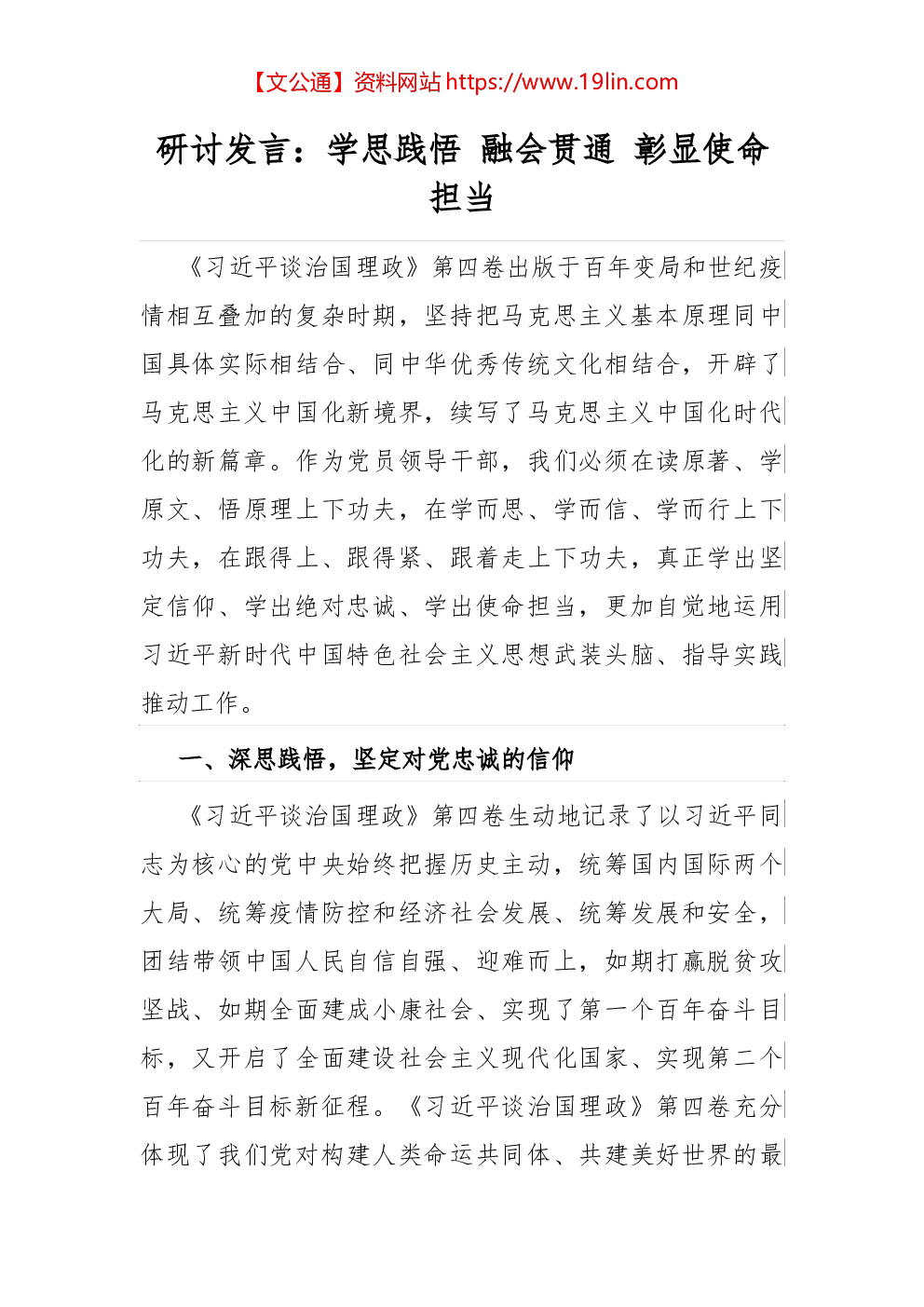 【文公通】资料网站 https://www.19lin.com

研讨发言：学思践悟 融会贯通 彰显使命担当

《习近平谈治国理政》第四卷出版于百年变局和世纪疫情相互叠加的复杂时期，坚持把马克思主义基本原理同中国具体实际相结合、同中华优秀传统文化相结合，开辟了马克思主义中国化新境界，续写了马克思主义中国化时代化的新篇章。作为党员领导干部，我们必须在读原著、学原文、悟原理上下功夫，在学而思、学而信、学而行上下功夫，在跟得上、跟得紧、跟着走上下功夫，真正学出坚定信仰、学出绝对忠诚、学出使命担当，更加自觉地运用习近平新时代中国特色社会主义思想武装头脑、指导实践推动工作。

一、深思践悟，坚定对党忠诚的信仰

《习近平谈治国理政》第四卷生动地记录了以习近平同志为核心的党中央始终把握历史主动，统筹国内国际两个大局、统筹疫情防控和经济社会发展、统筹发展和安全，团结带领中国人民自信自强、迎难而上，如期打赢脱贫攻坚战、如期全面建成小康社会、实现了第一个百年奋斗目标，又开启了全面建设社会主义现代化国家、实现第二个百年奋斗目标新征程。《习近平谈治国理政》第四卷充分体现了我们党对构建人类命运共同体、共建美好世界的最